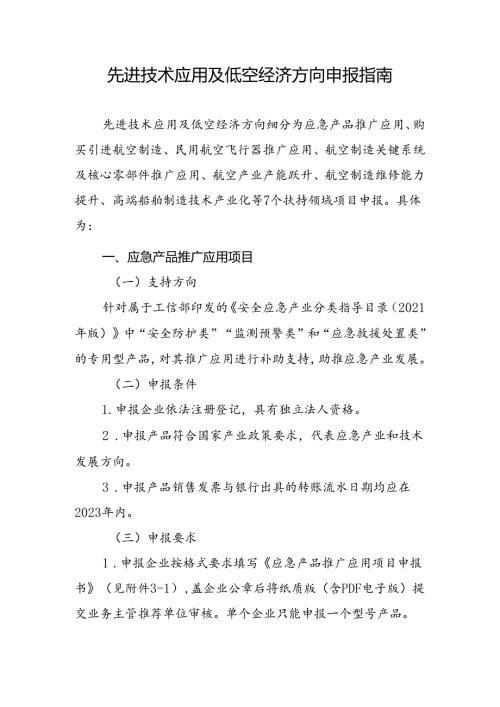 先进技术应用及低空经济方向申报指南

先进技术应用及低空经济方向细分为应急产品推广应用、购买引进航空制造、民用航空飞行器推广应用、航空制造关键系统及核心零部件推广应用、航空产业产能跃升、航空制造维修能力提升、高端船舶制造技术产业化等7个扶持领域项目申报。具体为：

一、应急产品推广应用项目

（一）支持方向

针对属于工信部印发的《安全应急产业分类指导目录（2021年版）》中“安全防护类”“监测预警类”和“应急救援处置类”的专用型产品，对其推广应用进行补助支持，助推应急产业发展。

（二）申报条件

1.申报企业依法注册登记，具有独立法人资格。

2．申报产品符合国家产业政策要求，代表应急产业和技术发展方向。

3．申报产品销售发票与银行出具的转账流水日期均应在2023年内。

（三）申报要求

1．申报企业按格式要求填写《应急产品推广应用项目申报书》（见附件3-1），盖企业公章后将纸质版（含PDF电子版）提交业务主管推荐单位审核。单个企业只能申报一个型号产品。